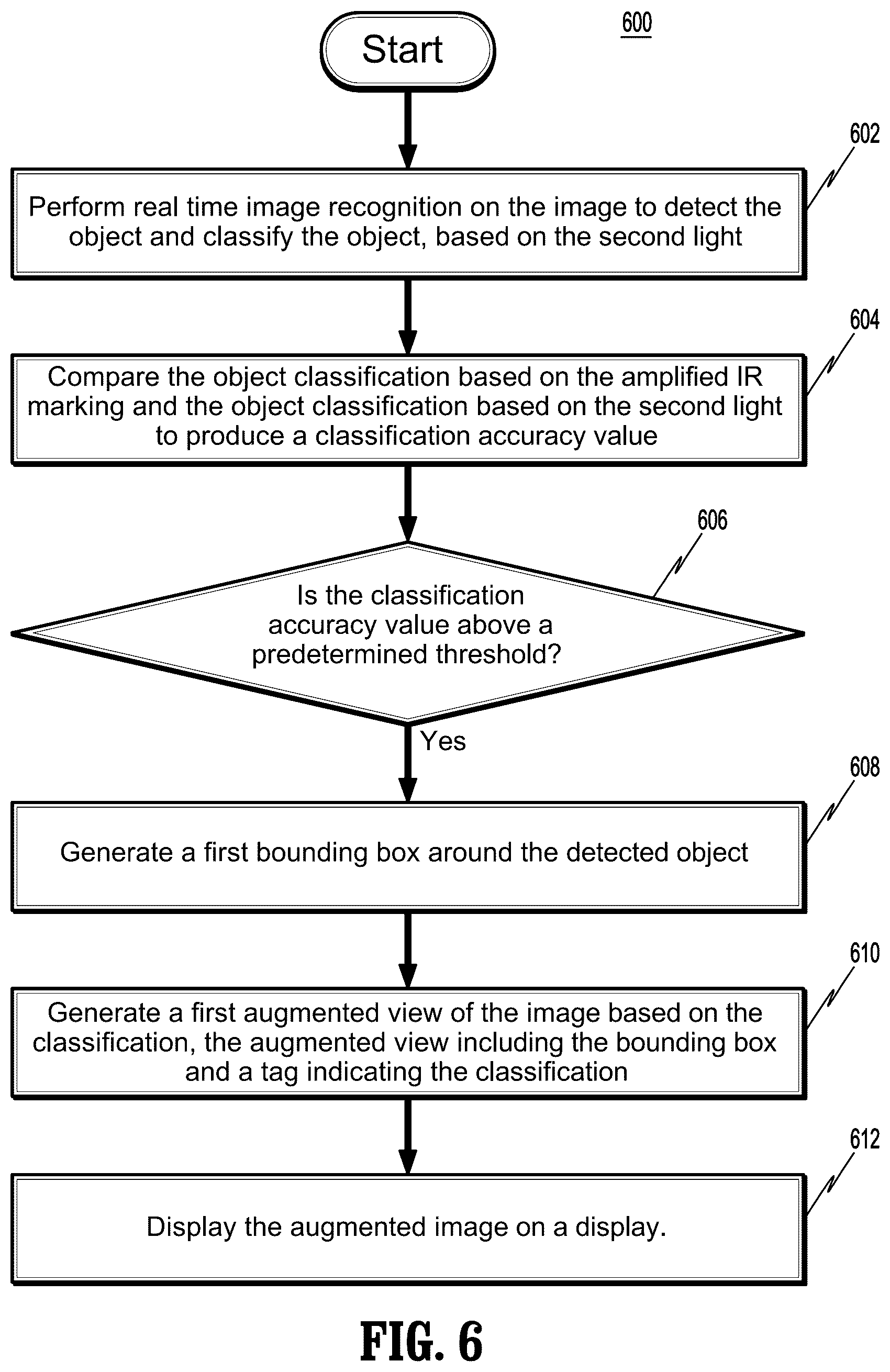 Start

600

602

Perform real time image recognition on the image to detect the object and classify the object, based on the second light

604

Compare the object classification based on the amplified IR marking and the object classification based on the second light to produce a classification accuracy value

606

Is the classification accuracy value above a predetermined threshold?

Yes

608

Generate a first bounding box around the detected object

610

Generate a first augmented view of the image based on the classification, the augmented view including the bounding box and a tag indicating the classification

612

Display the augmented image on a display.

FIG. 6